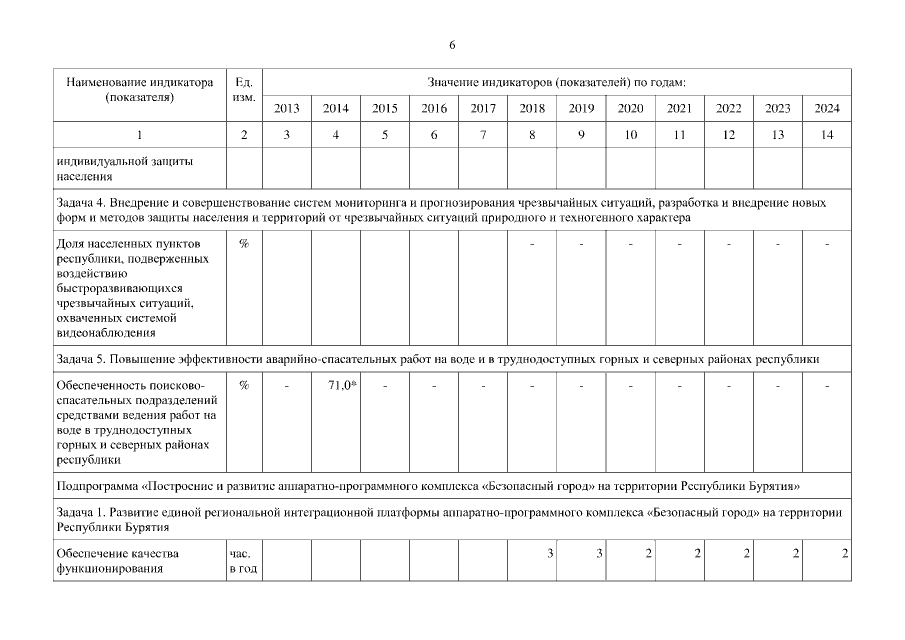 6

| Наименование индикатора (показателя) | Ед. изм. | Значение индикаторов (показателей) по годам: | | | | | | | | | | | |
|---|---|---|---|---|---|---|---|---|---|---|---|---|---|
| | | 2013 | 2014 | 2015 | 2016 | 2017 | 2018 | 2019 | 2020 | 2021 | 2022 | 2023 | 2024 |
| 1 | 2 | 3 | 4 | 5 | 6 | 7 | 8 | 9 | 10 | 11 | 12 | 13 | 14 |
| индивидуальной защиты населения | | | | | | | | | | | | | |
| Задача 4. Внедрение и совершенствование систем мониторинга и прогнозирования чрезвычайных ситуаций, разработка и внедрение новых форм и методов защиты населения и территорий от чрезвычайных ситуаций природного и техногенного характера | | | | | | | | | | | | | |
| Доля населенных пунктов республики, подверженных воздействию быстроразвивающихся чрезвычайных ситуаций, охваченных системой видеонаблюдения | % | | | | | | - | - | - | - | - | - | - |
| Задача 5. Повышение эффективности аварийно-спасательных работ на воде и в труднодоступных горных и северных районах республики | | | | | | | | | | | | | |
| Обеспеченность поисково-спасательных подразделений средствами ведения работ на воде в труднодоступных горных и северных районах республики | % | - | 71,0* | - | - | - | - | - | - | - | - | - | - |
| Подпрограмма «Построение и развитие аппаратно-программного комплекса «Безопасный город» на территории Республики Бурятия» | | | | | | | | | | | | | |
| Задача 1. Развитие единой региональной интеграционной платформы аппаратно-программного комплекса «Безопасный город» на территории Республики Бурятия | | | | | | | | | | | | | |
| Обеспечение качества функционирования | час. в год | | | | | | 3 | 3 | 2 | 2 | 2 | 2 | 2 |